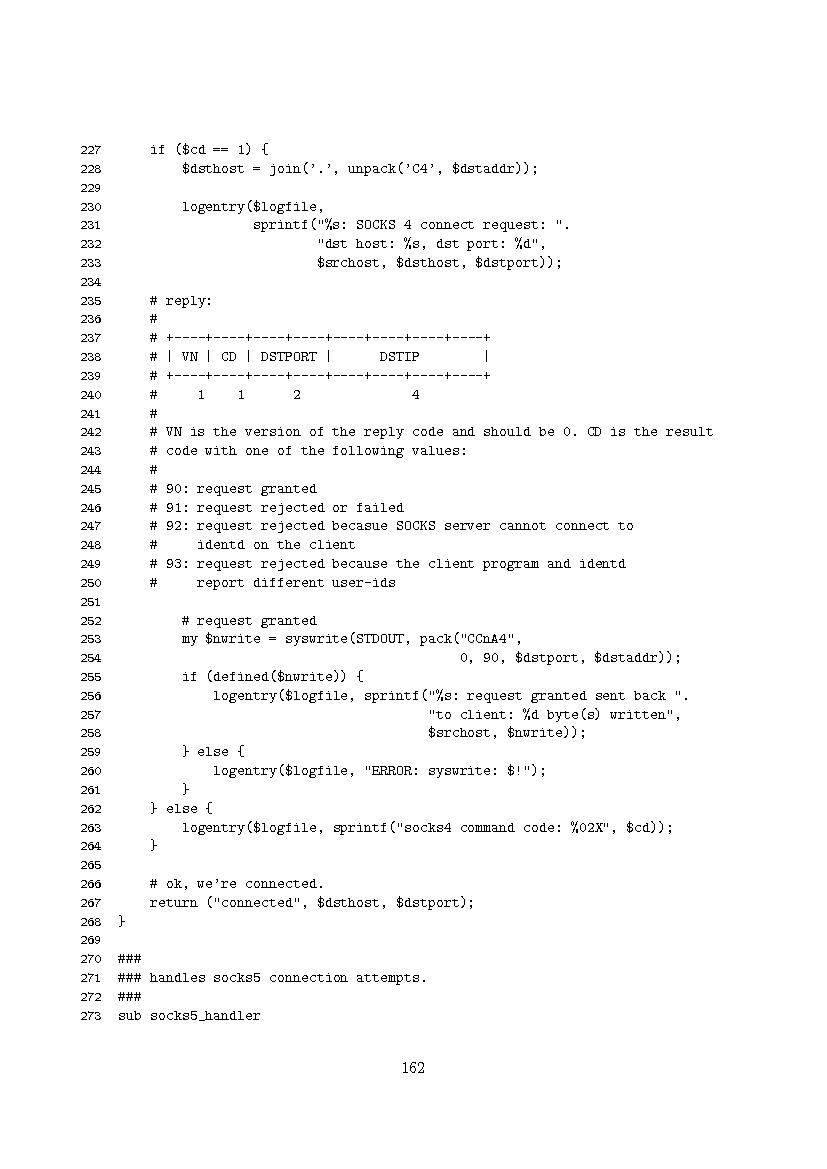 227     if ($cd == 1) {
228         $dsthost = join('.', unpack('C4', $dstaddr));
229
230         logentry($logfile,
231                  sprintf("%s: SOCKS 4 connect request: ".
232                          "dst host: %s, dst port: %d",
233                          $srchost, $dsthost, $dstport));
234
235     # reply:
236     #
237     # +----+----+----+----+----+----+----+----+
238     # | VN | CD | DSTPORT |      DSTIP        |
239     # +----+----+----+----+----+----+----+----+
240     #    1    1      2              4
241     #
242     # VN is the version of the reply code and should be 0. CD is the result
243     # code with one of the following values:
244     #
245     # 90: request granted
246     # 91: request rejected or failed
247     # 92: request rejected becasue SOCKS server cannot connect to
248     #     identd on the client
249     # 93: request rejected because the client program and identd
250     #     report different user-ids
251
252         # request granted
253         my $nwrite = syswrite(STDOUT, pack("CCnA4",
254                                           0, 90, $dstport, $dstaddr));
255         if (defined($nwrite)) {
256             logentry($logfile, sprintf("%s: request granted sent back ".
257                                        "to client: %d byte(s) written",
258                                        $srchost, $nwrite));
259         } else {
260             logentry($logfile, "ERROR: syswrite: $!");
261         }
262     } else {
263         logentry($logfile, sprintf("socks4 command code: %02X", $cd));
264     }
265
266     # ok, we're connected.
267     return ("connected", $dsthost, $dstport);
268 }
269
270 ###
271 ### handles socks5 connection attempts.
272 ###
273 sub socks5_handler

162